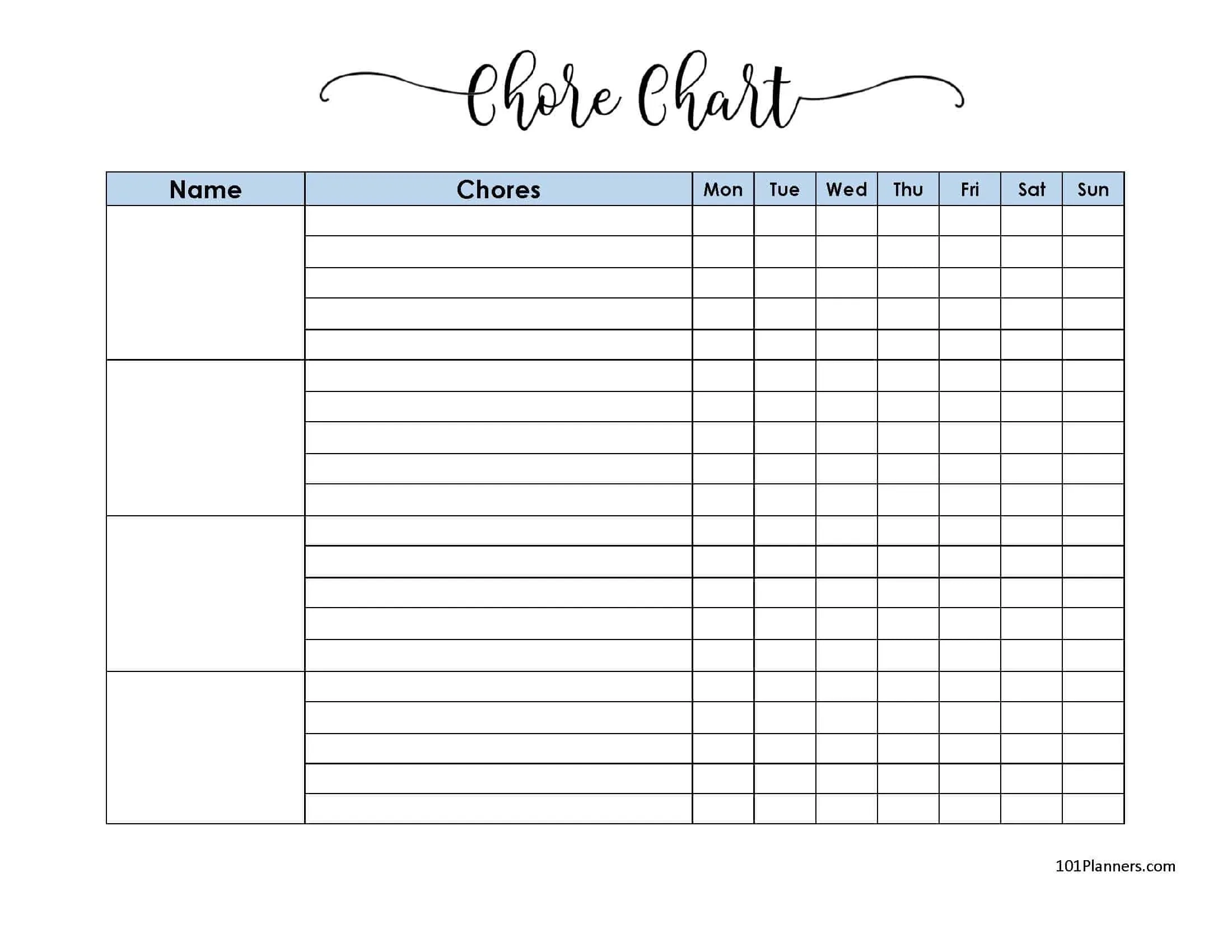 Chore Chart

| Name | Chores | Mon | Tue | Wed | Thu | Fri | Sat | Sun |
|---|---|---|---|---|---|---|---|---|
| | | | | | | | | |
| | | | | | | | | |
| | | | | | | | | |
| | | | | | | | | |
| | | | | | | | | |
| | | | | | | | | |
| | | | | | | | | |
| | | | | | | | | |
| | | | | | | | | |
| | | | | | | | | |
| | | | | | | | | |
| | | | | | | | | |
| | | | | | | | | |
| | | | | | | | | |
| | | | | | | | | |
| | | | | | | | | |
| | | | | | | | | |
| | | | | | | | | |
| | | | | | | | | |
| | | | | | | | | |

101Planners.com